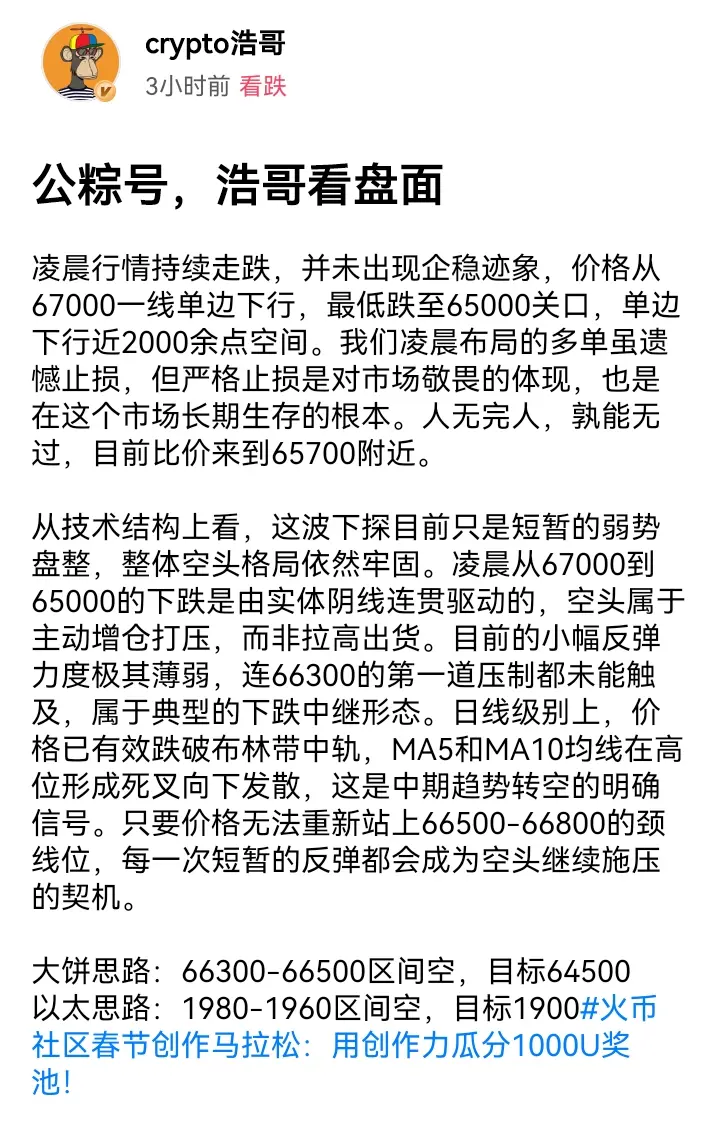 crypto浩哥
3小时前 看跌

公粽号，浩哥看盘面

凌晨行情持续走跌，并未出现企稳迹象，价格从67000一线单边下行，最低跌至65000关口，单边下行近2000余点空间。我们凌晨布局的多单虽遗憾止损，但严格止损是对市场敬畏的体现，也是在这个市场长期生存的根本。人无完人，孰能无过，目前比价来到65700附近。

从技术结构上看，这波下探目前只是短暂的弱势盘整，整体空头格局依然牢固。凌晨从67000到65000的下跌是由实体阴线连贯驱动的，空头属于主动增仓打压，而非拉高出货。目前的小幅反弹力度极其薄弱，连66300的第一道压制都未能触及，属于典型的下跌中继形态。日线级别上，价格已有效跌破布林带中轨，MA5和MA10均线在高位形成死叉向下发散，这是中期趋势转空的明确信号。只要价格无法重新站上66500-66800的颈线位，每一次短暂的反弹都会成为空头继续施压的契机。

大饼思路：66300-66500区间空，目标64500
以太思路：1980-1960区间空，目标1900#火币社区春节创作马拉松：用创作力瓜分1000U奖池！